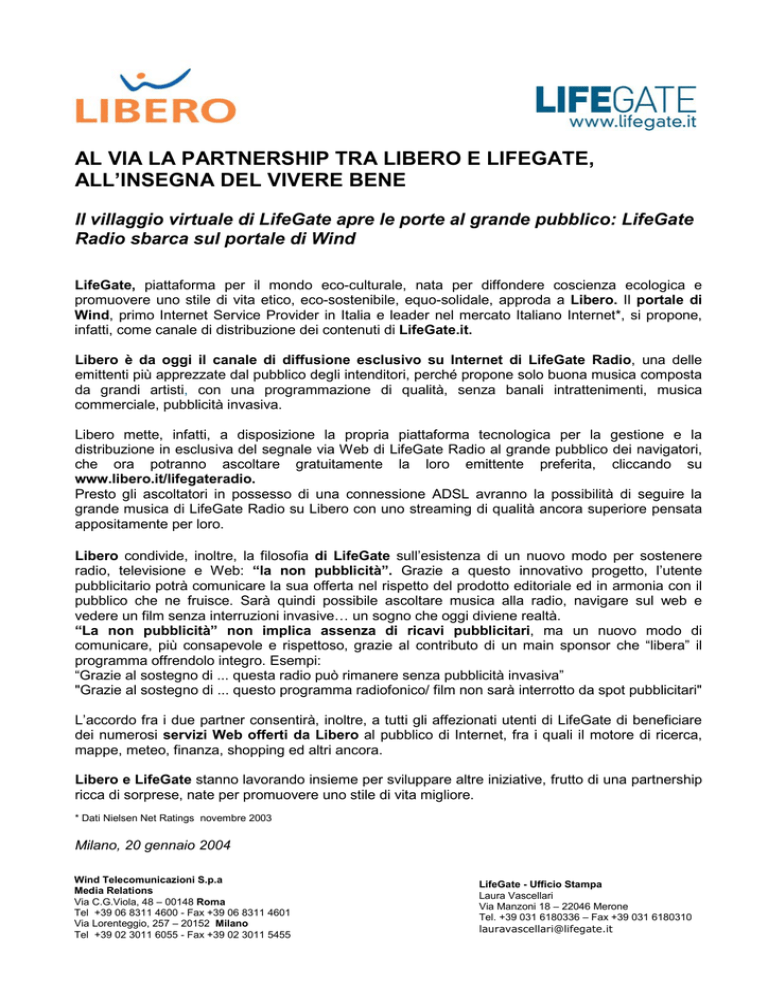 LIBERO

LIFEGATE
www.lifegate.it

AL VIA LA PARTNERSHIP TRA LIBERO E LIFEGATE, ALL'INSEGNA DEL VIVERE BENE

Il villaggio virtuale di LifeGate apre le porte al grande pubblico: LifeGate Radio sbarca sul portale di Wind

LifeGate, piattaforma per il mondo eco-culturale, nata per diffondere coscienza ecologica e promuovere uno stile di vita etico, eco-sostenibile, equo-solidale, approda a Libero. Il portale di Wind, primo Internet Service Provider in Italia e leader nel mercato Italiano Internet*, si propone, infatti, come canale di distribuzione dei contenuti di LifeGate.it.

Libero è da oggi il canale di diffusione esclusivo su Internet di LifeGate Radio, una delle emittenti più apprezzate dal pubblico degli intenditori, perché propone solo buona musica composta da grandi artisti, con una programmazione di qualità, senza banali intrattenimenti, musica commerciale, pubblicità invasiva.

Libero mette, infatti, a disposizione la propria piattaforma tecnologica per la gestione e la distribuzione in esclusiva del segnale via Web di LifeGate Radio al grande pubblico dei navigatori, che ora potranno ascoltare gratuitamente la loro emittente preferita, cliccando su www.libero.it/lifegateradio.
Presto gli ascoltatori in possesso di una connessione ADSL avranno la possibilità di seguire la grande musica di LifeGate Radio su Libero con uno streaming di qualità ancora superiore pensata appositamente per loro.

Libero condivide, inoltre, la filosofia di LifeGate sull'esistenza di un nuovo modo per sostenere radio, televisione e Web: "la non pubblicità". Grazie a questo innovativo progetto, l'utente pubblicitario potrà comunicare la sua offerta nel rispetto del prodotto editoriale ed in armonia con il pubblico che ne fruisce. Sarà quindi possibile ascoltare musica alla radio, navigare sul web e vedere un film senza interruzioni invasive… un sogno che oggi diviene realtà.
"La non pubblicità" non implica assenza di ricavi pubblicitari, ma un nuovo modo di comunicare, più consapevole e rispettoso, grazie al contributo di un main sponsor che "libera" il programma offrendolo integro. Esempi:
"Grazie al sostegno di ... questa radio può rimanere senza pubblicità invasiva"
"Grazie al sostegno di ... questo programma radiofonico/ film non sarà interrotto da spot pubblicitari"

L'accordo fra i due partner consentirà, inoltre, a tutti gli affezionati utenti di LifeGate di beneficiare dei numerosi servizi Web offerti da Libero al pubblico di Internet, fra i quali il motore di ricerca, mappe, meteo, finanza, shopping ed altri ancora.

Libero e LifeGate stanno lavorando insieme per sviluppare altre iniziative, frutto di una partnership ricca di sorprese, nate per promuovere uno stile di vita migliore.

* Dati Nielsen Net Ratings novembre 2003

Milano, 20 gennaio 2004

Wind Telecomunicazioni S.p.a
Media Relations
Via C.G.Viola, 48 – 00148 Roma
Tel +39 06 8311 4600 - Fax +39 06 8311 4601
Via Lorenteggio, 257 – 20152 Milano
Tel +39 02 3011 6055 - Fax +39 02 3011 5455

LifeGate - Ufficio Stampa
Laura Vascellari
Via Manzoni 18 – 22046 Merone
Tel. +39 031 6180336 – Fax +39 031 6180310
lauravascellari@lifegate.it